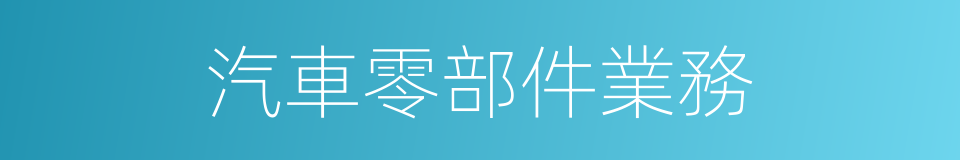 汽車零部件業務